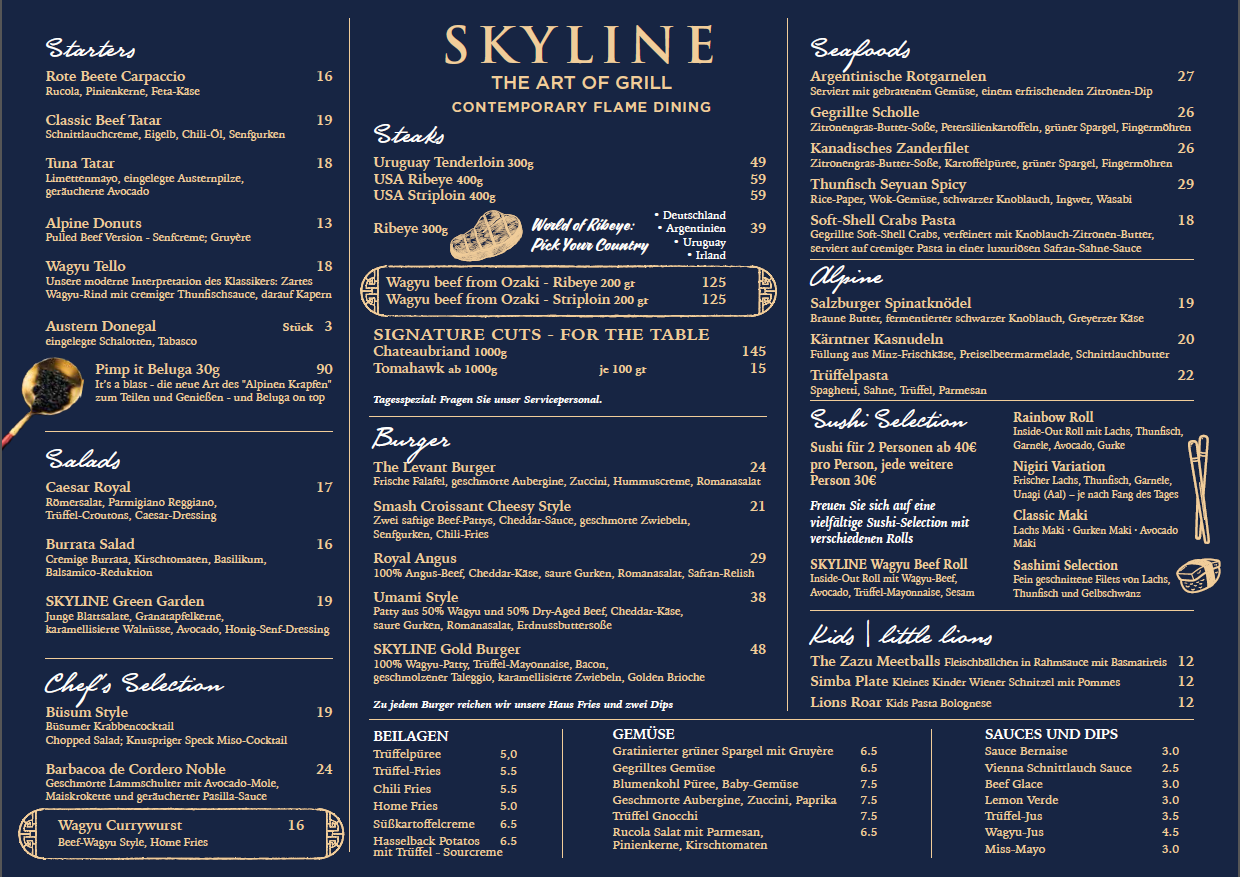 Starters

Rote Beete Carpaccio 16
Rucola, Pinienkerne, Feta-Käse

Classic Beef Tatar 19
Schnittlauchcreme, Eigelb, Chili-Öl, Senfgurken

Tuna Tatar 18
Limettenmayo, eingelegte Austernpilze, geräucherte Avocado

Alpine Donuts 13
Pulled Beef Version - Senfcreme; Gruyère

Wagyu Tello 18
Unsere moderne Interpretation des Klassikers: Zartes Wagyu-Rind mit cremiger Thunfischsauce, darauf Kapern

Austern Donegal Stück 3
eingelegte Schalotten, Tabasco

Pimp it Beluga 30g 90
It's a blast - die neue Art des "Alpinen Krapfen" zum Teilen und Genießen - und Beluga on top

Salads

Caesar Royal 17
Römersalat, Parmigiano Reggiano, Trüffel-Croutons, Caesar-Dressing

Burrata Salad 16
Cremige Burrata, Kirschtomaten, Basilikum, Balsamico-Reduktion

SKYLINE Green Garden 19
Junge Blattsalate, Granatapfelkerne, karamellisierte Walnüsse, Avocado, Honig-Senf-Dressing

Chef's Selection

Büsum Style 19
Büsumer Krabbencocktail
Chopped Salad; Knuspriger Speck Miso-Cocktail

Barbacoa de Cordero Noble 24
Geschmorte Lammschulter mit Avocado-Mole, Maiskrokette und geräucherter Pasilla-Sauce

Wagyu Currywurst 16
Beef-Wagyu Style, Home Fries

SKYLINE
THE ART OF GRILL
CONTEMPORARY FLAME DINING

Steaks

Uruguay Tenderloin 300g 49
USA Ribeye 400g 59
USA Striploin 400g 59

Ribeye 300g World of Ribeye: Pick Your Country • Deutschland • Argentinien • Uruguay • Irland 39

Wagyu beef from Ozaki - Ribeye 200 gr 125
Wagyu beef from Ozaki - Striploin 200 gr 125

SIGNATURE CUTS - FOR THE TABLE
Chateaubriand 1000g 145
Tomahawk ab 1000g je 100 gr 15

Tagesspezial: Fragen Sie unser Servicepersonal.

Burger

The Levant Burger 24
Frische Falafel, geschmorte Aubergine, Zuccini, Hummuscreme, Romanasalat

Smash Croissant Cheesy Style 21
Zwei saftige Beef-Pattys, Cheddar-Sauce, geschmorte Zwiebeln, Senfgurken, Chili-Fries

Royal Angus 29
100% Angus-Beef, Cheddar-Käse, saure Gurken, Romanasalat, Safran-Relish

Umami Style 38
Patty aus 50% Wagyu und 50% Dry-Aged Beef, Cheddar-Käse, saure Gurken, Romanasalat, Erdnussbuttersoße

SKYLINE Gold Burger 48
100% Wagyu-Patty, Trüffel-Mayonnaise, Bacon, geschmolzener Taleggio, karamellisierte Zwiebeln, Golden Brioche

Zu jedem Burger reichen wir unsere Haus Fries und zwei Dips

Seafoods

Argentinische Rotgarnelen 27
Serviert mit gebratenem Gemüse, einem erfrischenden Zitronen-Dip

Gegrillte Scholle 26
Zitronengras-Butter-Soße, Petersilienkartoffeln, grüner Spargel, Fingermöhren

Kanadisches Zanderfilet 26
Zitronengras-Butter-Soße, Kartoffelpüree, grüner Spargel, Fingermöhren

Thunfisch Seyuan Spicy 29
Rice-Paper, Wok-Gemüse, schwarzer Knoblauch, Ingwer, Wasabi

Soft-Shell Crabs Pasta 18
Gegrillte Soft-Shell Crabs, verfeinert mit Knoblauch-Zitronen-Butter, serviert auf cremiger Pasta in einer luxuriösen Safran-Sahne-Sauce

Alpine

Salzburger Spinatknödel 19
Braune Butter, fermentierter schwarzer Knoblauch, Greyerzer Käse

Kärntner Kasnudeln 20
Füllung aus Minz-Frischkäse, Preiselbeermarmelade, Schnittlauchbutter

Trüffelpasta 22
Spaghetti, Sahne, Trüffel, Parmesan

Sushi Selection

Sushi für 2 Personen ab 40€ pro Person, jede weitere Person 30€

Freuen Sie sich auf eine vielfältige Sushi-Selection mit verschiedenen Rolls

SKYLINE Wagyu Beef Roll
Inside-Out Roll mit Wagyu-Beef, Avocado, Trüffel-Mayonnaise, Sesam

Rainbow Roll
Inside-Out Roll mit Lachs, Thunfisch, Garnele, Avocado, Gurke

Nigiri Variation
Frischer Lachs, Thunfisch, Garnele, Unagi (Aal) – je nach Fang des Tages

Classic Maki
Lachs Maki • Gurken Maki • Avocado Maki

Sashimi Selection
Fein geschnittene Filets von Lachs, Thunfisch und Gelbschwanz

Kids | little lions

The Zazu Meetballs Fleischbällchen in Rahmsauce mit Basmatireis 12
Simba Plate Kleines Kinder Wiener Schnitzel mit Pommes 12
Lions Roar Kids Pasta Bolognese 12

BEILAGEN
| | |
|---|---|
| Trüffelpüree | 5,0 |
| Trüffel-Fries | 5.5 |
| Chili Fries | 5.5 |
| Home Fries | 5.0 |
| Süßkartoffelcreme | 6.5 |
| Hasselback Potatos mit Trüffel - Sourcreme | 6.5 |

GEMÜSE
| | |
|---|---|
| Gratinierter grüner Spargel mit Gruyère | 6.5 |
| Gegrilltes Gemüse | 6.5 |
| Blumenkohl Püree, Baby-Gemüse | 7.5 |
| Geschmorte Aubergine, Zuccini, Paprika | 7.5 |
| Trüffel Gnocchi | 7.5 |
| Rucola Salat mit Parmesan, Pinienkerne, Kirschtomaten | 6.5 |

SAUCES UND DIPS
| | |
|---|---|
| Sauce Bernaise | 3.0 |
| Vienna Schnittlauch Sauce | 2.5 |
| Beef Glace | 3.0 |
| Lemon Verde | 3.0 |
| Trüffel-Jus | 3.5 |
| Wagyu-Jus | 4.5 |
| Miss-Mayo | 3.0 |